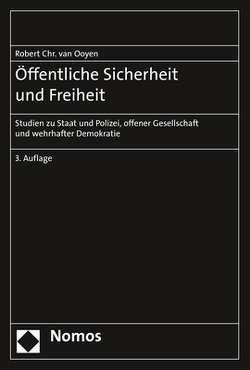 Robert Chr. van Ooyen

Öffentliche Sicherheit und Freiheit

Studien zu Staat und Polizei, offener Gesellschaft und wehrhafter Demokratie

3. Auflage

Nomos